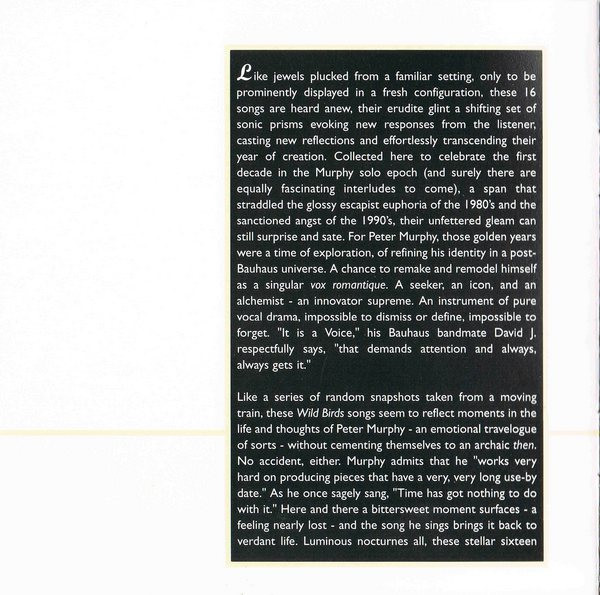 Like jewels plucked from a familiar setting, only to be prominently displayed in a fresh configuration, these 16 songs are heard anew, their erudite glint a shifting set of sonic prisms evoking new responses from the listener, casting new reflections and effortlessly transcending their year of creation. Collected here to celebrate the first decade in the Murphy solo epoch (and surely there are equally fascinating interludes to come), a span that straddled the glossy escapist euphoria of the 1980's and the sanctioned angst of the 1990's, their unfettered gleam can still surprise and sate. For Peter Murphy, those golden years were a time of exploration, of refining his identity in a post-Bauhaus universe. A chance to remake and remodel himself as a singular vox romantique. A seeker, an icon, and an alchemist - an innovator supreme. An instrument of pure vocal drama, impossible to dismiss or define, impossible to forget. "It is a Voice," his Bauhaus bandmate David J. respectfully says, "that demands attention and always, always gets it."

Like a series of random snapshots taken from a moving train, these Wild Birds songs seem to reflect moments in the life and thoughts of Peter Murphy - an emotional travelogue of sorts - without cementing themselves to an archaic then. No accident, either. Murphy admits that he "works very hard on producing pieces that have a very, very long use-by date." As he once sagely sang, "Time has got nothing to do with it." Here and there a bittersweet moment surfaces - a feeling nearly lost - and the song he sings brings it back to verdant life. Luminous nocturnes all, these stellar sixteen